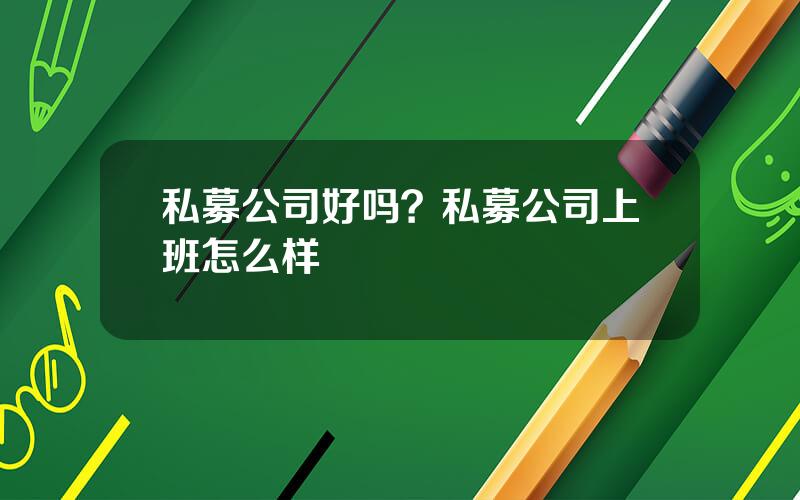 私募公司好吗？私募公司上班怎么样